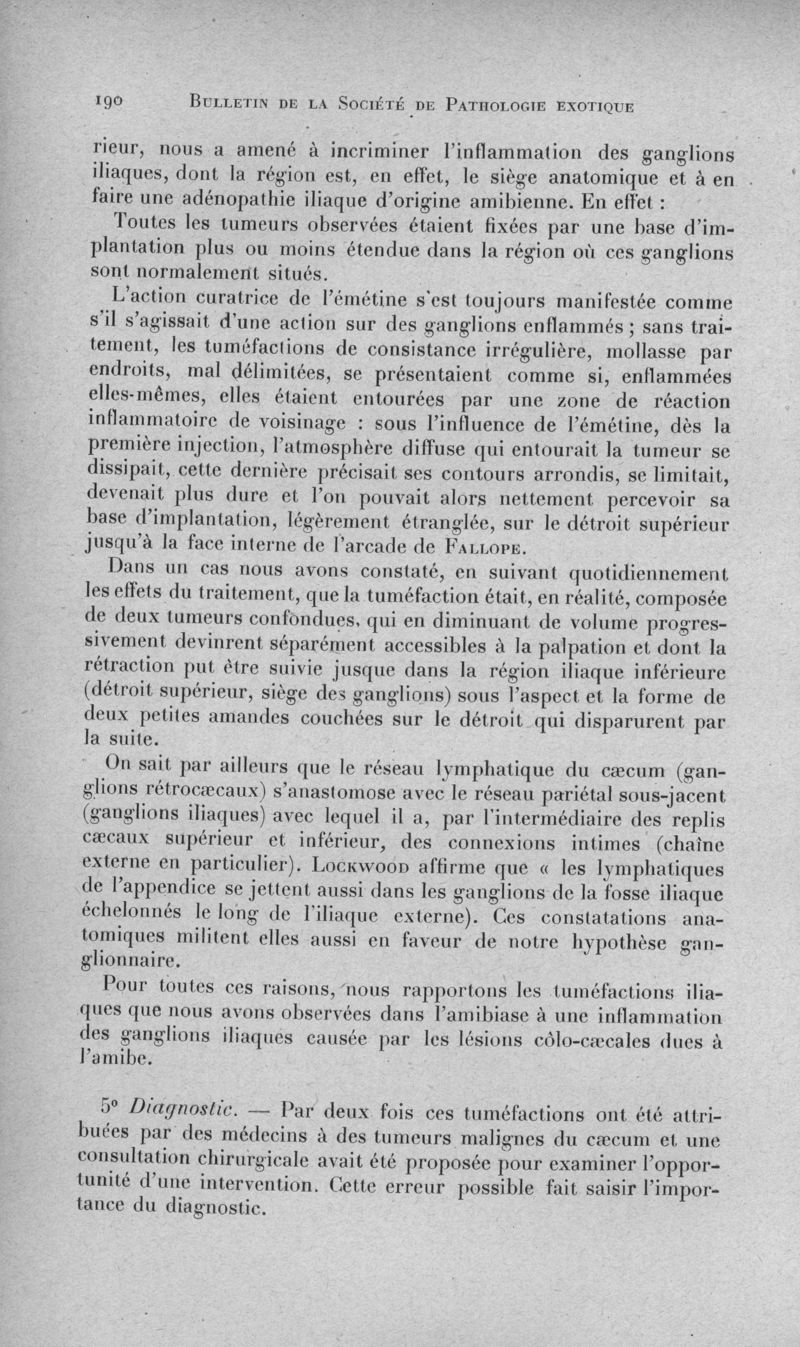 190 BULLETIN DE LA SOCIÉTÉ DE PATHOLOGIE EXOTIQUE

rieur, nous a amené à incriminer l'inflammation des ganglions iliaques, dont la région est, en effet, le siège anatomique et à en faire une adénopathie iliaque d'origine amibienne. En effet :

Toutes les tumeurs observées étaient fixées par une base d'implantation plus ou moins étendue dans la région où ces ganglions sont normalement situés.

L'action curatrice de l'émétine s'est toujours manifestée comme s'il s'agissait d'une action sur des ganglions enflammés ; sans traitement, les tuméfactions de consistance irrégulière, mollasse par endroits, mal délimitées, se présentaient comme si, enflammées elles-mêmes, elles étaient entourées par une zone de réaction inflammatoire de voisinage : sous l'influence de l'émétine, dès la première injection, l'atmosphère diffuse qui entourait la tumeur se dissipait, cette dernière précisait ses contours arrondis, se limitait, devenait plus dure et l'on pouvait alors nettement percevoir sa base d'implantation, légèrement étranglée, sur le détroit supérieur jusqu'à la face interne de l'arcade de FALLOPE.

Dans un cas nous avons constaté, en suivant quotidiennement les effets du traitement, que la tuméfaction était, en réalité, composée de deux tumeurs confondues, qui en diminuant de volume progressivement devinrent séparément accessibles à la palpation et dont la rétraction put être suivie jusque dans la région iliaque inférieure (détroit supérieur, siège des ganglions) sous l'aspect et la forme de deux petites amandes couchées sur le détroit qui disparurent par la suite.

On sait par ailleurs que le réseau lymphatique du cæcum (ganglions rétrocæcaux) s'anastomose avec le réseau pariétal sous-jacent (ganglions iliaques) avec lequel il a, par l'intermédiaire des replis cæcaux supérieur et inférieur, des connexions intimes (chaîne externe en particulier). LOCKWOOD affirme que « les lymphatiques de l'appendice se jettent aussi dans les ganglions de la fosse iliaque échelonnés le long de l'iliaque externe). Ces constatations anatomiques militent elles aussi en faveur de notre hypothèse ganglionnaire.

Pour toutes ces raisons, nous rapportons les tuméfactions iliaques que nous avons observées dans l'amibiase à une inflammation des ganglions iliaques causée par les lésions côlo-cæcales dues à l'amibe.

5° Diagnostic. — Par deux fois ces tuméfactions ont été attribuées par des médecins à des tumeurs malignes du cæcum et une consultation chirurgicale avait été proposée pour examiner l'opportunité d'une intervention. Cette erreur possible fait saisir l'importance du diagnostic.